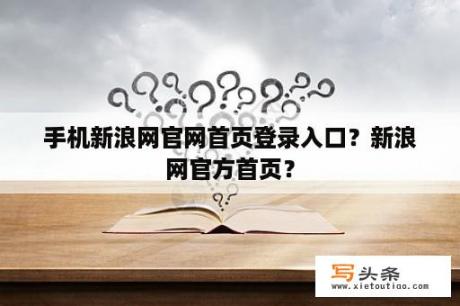 手机新浪网官网首页登录入口？新浪网官方首页？

写头条
www.xietoutiao.com